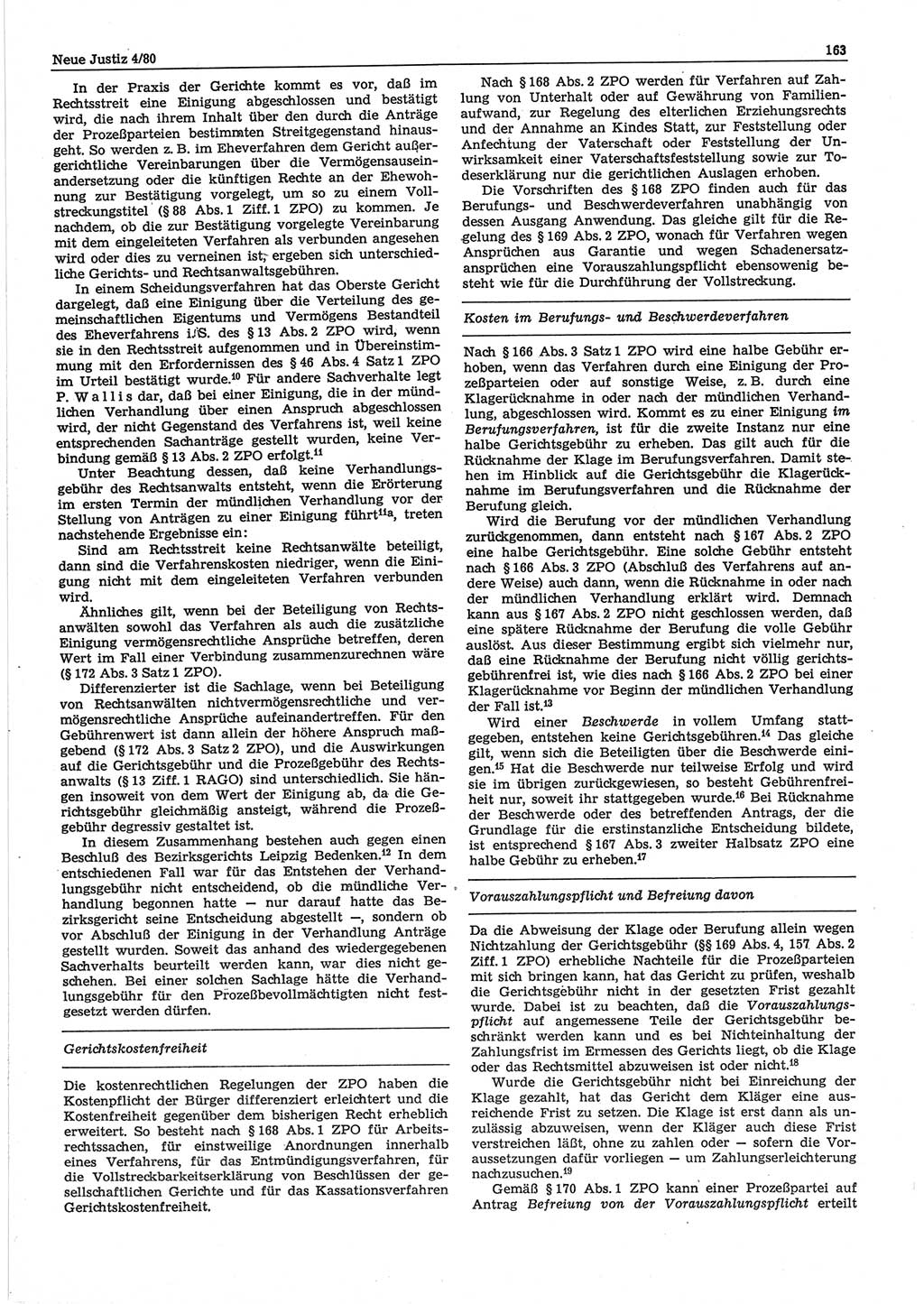 Neue Justiz 4/80

163

In der Praxis der Gerichte kommt es vor, daß im Rechtsstreit eine Einigung abgeschlossen und bestätigt wird, die nach ihrem Inhalt über den durch die Anträge der Prozeßparteien bestimmten Streitgegenstand hinausgeht. So werden z. B. im Eheverfahren dem Gericht außergerichtliche Vereinbarungen über die Vermögensauseinandersetzung oder die künftigen Rechte an der Ehewohnung zur Bestätigung vorgelegt, um so zu einem Vollstreckungstitel (§ 88 Abs. 1 Ziff. 1 ZPO) zu kommen. Je nachdem, ob die zur Bestätigung vorgelegte Vereinbarung mit dem eingeleiteten Verfahren als verbunden angesehen wird oder dies zu verneinen ist, ergeben sich unterschiedliche Gerichts- und Rechtsanwaltsgebühren.

In einem Scheidungsverfahren hat das Oberste Gericht dargelegt, daß eine Einigung über die Verteilung des gemeinschaftlichen Eigentums und Vermögens Bestandteil des Eheverfahrens i. S. des § 13 Abs. 2 ZPO wird, wenn sie in den Rechtsstreit aufgenommen und in Übereinstimmung mit den Erfordernissen des § 46 Abs. 4 Satz 1 ZPO im Urteil bestätigt wurde.$^{10}$ Für andere Sachverhalte legt P. Wallis dar, daß bei einer Einigung, die in der mündlichen Verhandlung über einen Anspruch abgeschlossen wird, der nicht Gegenstand des Verfahrens ist, weil keine entsprechenden Sachanträge gestellt wurden, keine Verbindung gemäß § 13 Abs. 2 ZPO erfolgt.$^{11}$

Unter Beachtung dessen, daß keine Verhandlungsgebühr des Rechtsanwalts entsteht, wenn die Erörterung im ersten Termin der mündlichen Verhandlung vor der Stellung von Anträgen zu einer Einigung führt$^{11a}$, treten nachstehende Ergebnisse ein:

Sind am Rechtsstreit keine Rechtsanwälte beteiligt, dann sind die Verfahrenskosten niedriger, wenn die Einigung nicht mit dem eingeleiteten Verfahren verbunden wird.

Ähnliches gilt, wenn bei der Beteiligung von Rechtsanwälten sowohl das Verfahren als auch die zusätzliche Einigung vermögensrechtliche Ansprüche betreffen, deren Wert im Fall einer Verbindung zusammenzurechnen wäre (§ 172 Abs. 3 Satz 1 ZPO).

Differenzierter ist die Sachlage, wenn bei Beteiligung von Rechtsanwälten nichtvermögensrechtliche und vermögensrechtliche Ansprüche aufeinandertreffen. Für den Gebührenwert ist dann allein der höhere Anspruch maßgebend (§ 172 Abs. 3 Satz 2 ZPO), und die Auswirkungen auf die Gerichtsgebühr und die Prozeßgebühr des Rechtsanwalts (§ 13 Ziff. 1 RAGO) sind unterschiedlich. Sie hängen insoweit von dem Wert der Einigung ab, da die Gerichtsgebühr gleichmäßig ansteigt, während die Prozeßgebühr degressiv gestaltet ist.

In diesem Zusammenhang bestehen auch gegen einen Beschluß des Bezirksgerichts Leipzig Bedenken.$^{12}$ In dem entschiedenen Fall war für das Entstehen der Verhandlungsgebühr nicht entscheidend, ob die mündliche Verhandlung begonnen hatte — nur darauf hatte das Bezirksgericht seine Entscheidung abgestellt —, sondern ob vor Abschluß der Einigung in der Verhandlung Anträge gestellt wurden. Soweit das anhand des wiedergegebenen Sachverhalts beurteilt werden kann, war dies nicht geschehen. Bei einer solchen Sachlage hätte die Verhandlungsgebühr für den Prozeßbevollmächtigten nicht festgesetzt werden dürfen.

Gerichtskostenfreiheit

Die kostenrechtlichen Regelungen der ZPO haben die Kostenpflicht der Bürger differenziert erleichtert und die Kostenfreiheit gegenüber dem bisherigen Recht erheblich erweitert. So besteht nach § 168 Abs. 1 ZPO für Arbeitsrechtssachen, für einstweilige Anordnungen innerhalb eines Verfahrens, für das Entmündigungsverfahren, für die Vollstreckbarkeitserklärung von Beschlüssen der gesellschaftlichen Gerichte und für das Kassationsverfahren Gerichtskostenfreiheit.

Nach § 168 Abs. 2 ZPO werden für Verfahren auf Zahlung von Unterhalt oder auf Gewährung von Familienaufwand, zur Regelung des elterlichen Erziehungsrechts und der Annahme an Kindes Statt, zur Feststellung oder Anfechtung der Vaterschaft oder Feststellung der Unwirksamkeit einer Vaterschaftsfeststellung sowie zur Todeserklärung nur die gerichtlichen Auslagen erhoben.

Die Vorschriften des § 168 ZPO finden auch für das Berufungs- und Beschwerdeverfahren unabhängig von dessen Ausgang Anwendung. Das gleiche gilt für die Regelung des § 169 Abs. 2 ZPO, wonach für Verfahren wegen Ansprüchen aus Garantie und wegen Schadenersatzansprüchen eine Vorauszahlungspflicht ebensowenig besteht wie für die Durchführung der Vollstreckung.

Kosten im Berufungs- und Beschwerdeverfahren

Nach § 166 Abs. 3 Satz 1 ZPO wird eine halbe Gebühr erhoben, wenn das Verfahren durch eine Einigung der Prozeßparteien oder auf sonstige Weise, z. B. durch eine Klagerücknahme in oder nach der mündlichen Verhandlung, abgeschlossen wird. Kommt es zu einer Einigung im Berufungsverfahren, ist für die zweite Instanz nur eine halbe Gerichtsgebühr zu erheben. Das gilt auch für die Rücknahme der Klage im Berufungsverfahren. Damit stehen im Hinblick auf die Gerichtsgebühr die Klagerücknahme im Berufungsverfahren und die Rücknahme der Berufung gleich.

Wird die Berufung vor der mündlichen Verhandlung zurückgenommen, dann entsteht nach § 167 Abs. 2 ZPO eine halbe Gerichtsgebühr. Eine solche Gebühr entsteht nach § 166 Abs. 3 ZPO (Abschluß des Verfahrens auf andere Weise) auch dann, wenn die Rücknahme in oder nach der mündlichen Verhandlung erklärt wird. Demnach kann aus § 167 Abs. 2 ZPO nicht geschlossen werden, daß eine spätere Rücknahme der Berufung die volle Gebühr auslöst. Aus dieser Bestimmung ergibt sich vielmehr nur, daß eine Rücknahme der Berufung nicht völlig gerichtsgebührenfrei ist, wie dies nach § 166 Abs. 2 ZPO bei einer Klagerücknahme vor Beginn der mündlichen Verhandlung der Fall ist.$^{13}$

Wird einer Beschwerde in vollem Umfang stattgegeben, entstehen keine Gerichtsgebühren.$^{14}$ Das gleiche gilt, wenn sich die Beteiligten über die Beschwerde einigen.$^{15}$ Hat die Beschwerde nur teilweise Erfolg und wird sie im übrigen zurückgewiesen, so besteht Gebührenfreiheit nur, soweit ihr stattgegeben wurde.$^{16}$ Bei Rücknahme der Beschwerde oder des betreffenden Antrags, der die Grundlage für die erstinstanzliche Entscheidung bildete, ist entsprechend § 167 Abs. 3 zweiter Halbsatz ZPO eine halbe Gebühr zu erheben.$^{17}$

Vorauszahlungspflicht und Befreiung davon

Da die Abweisung der Klage oder Berufung allein wegen Nichtzahlung der Gerichtsgebühr (§§ 169 Abs. 4, 157 Abs. 2 Ziff. 1 ZPO) erhebliche Nachteile für die Prozeßparteien mit sich bringen kann, hat das Gericht zu prüfen, weshalb die Gerichtsgebühr nicht in der gesetzten Frist gezahlt wurde. Dabei ist zu beachten, daß die Vorauszahlungspflicht auf angemessene Teile der Gerichtsgebühr beschränkt werden kann und es bei Nichteinhaltung der Zahlungsfrist im Ermessen des Gerichts liegt, ob die Klage oder das Rechtsmittel abzuweisen ist oder nicht.$^{18}$

Wurde die Gerichtsgebühr nicht bei Einreichung der Klage gezahlt, hat das Gericht dem Kläger eine ausreichende Frist zu setzen. Die Klage ist erst dann als unzulässig abzuweisen, wenn der Kläger auch diese Frist verstreichen läßt, ohne zu zahlen oder — sofern die Voraussetzungen dafür vorliegen — um Zahlungserleichterung nachzusuchen.$^{19}$

Gemäß § 170 Abs. 1 ZPO kann einer Prozeßpartei auf Antrag Befreiung von der Vorauszahlungspflicht erteilt